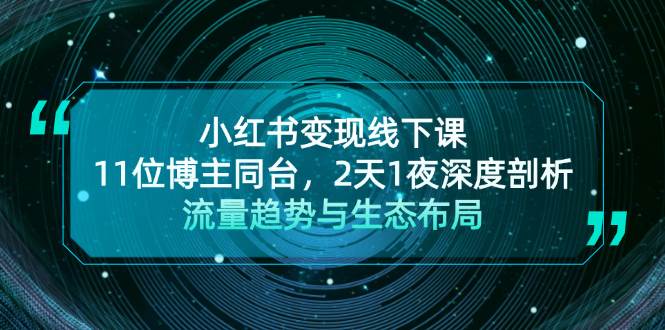 “
小红书变现线下课
11位博主同台，2天1夜深度剖析
流量趋势与生态布局
”